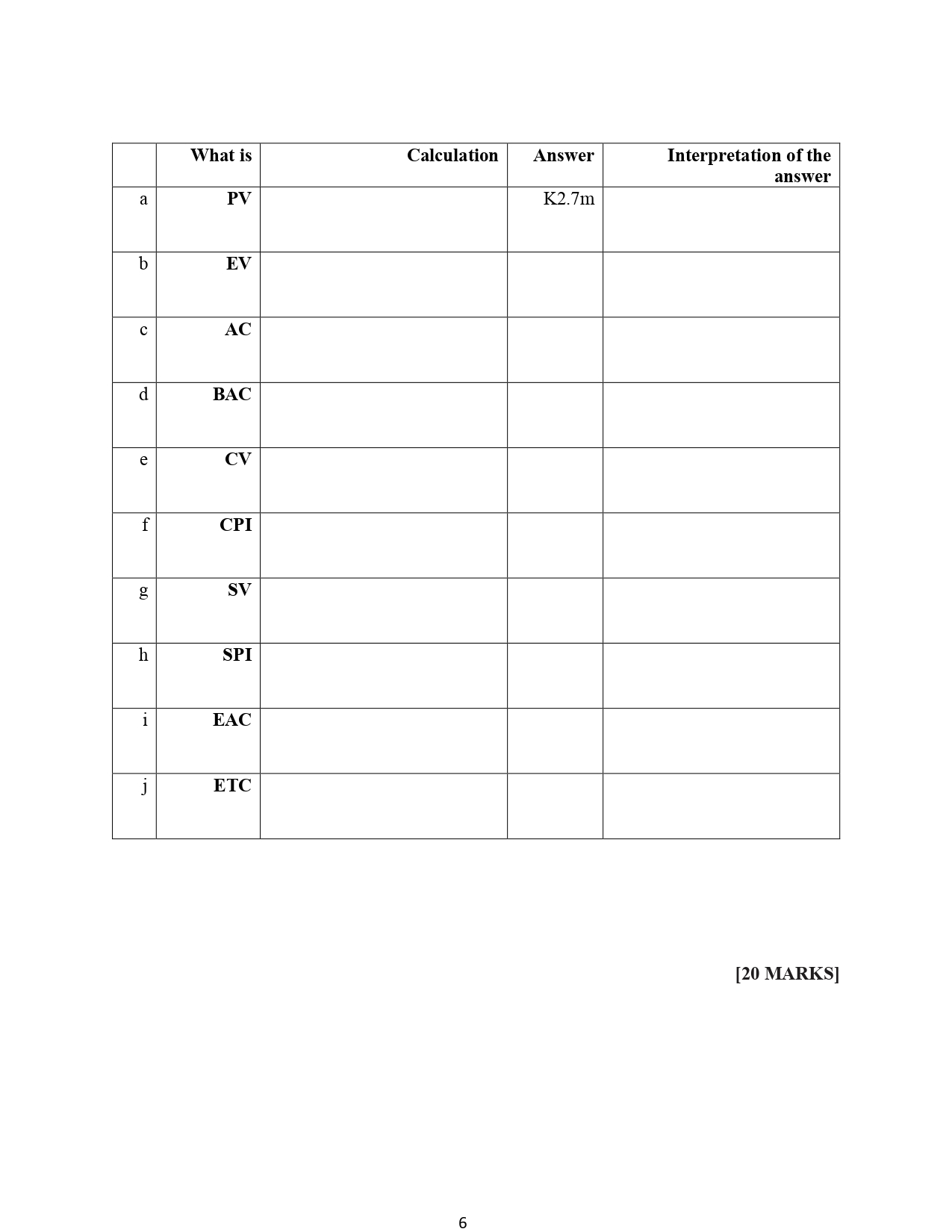 |  | What is | Calculation | Answer | Interpretation of the answer |
|---|---|---|---|---|
| a | PV |  | K2.7m |  |
| b | EV |  |  |  |
| c | AC |  |  |  |
| d | BAC |  |  |  |
| e | CV |  |  |  |
| f | CPI |  |  |  |
| g | SV |  |  |  |
| h | SPI |  |  |  |
| i | EAC |  |  |  |
| j | ETC |  |  |  |

[20 MARKS]

6